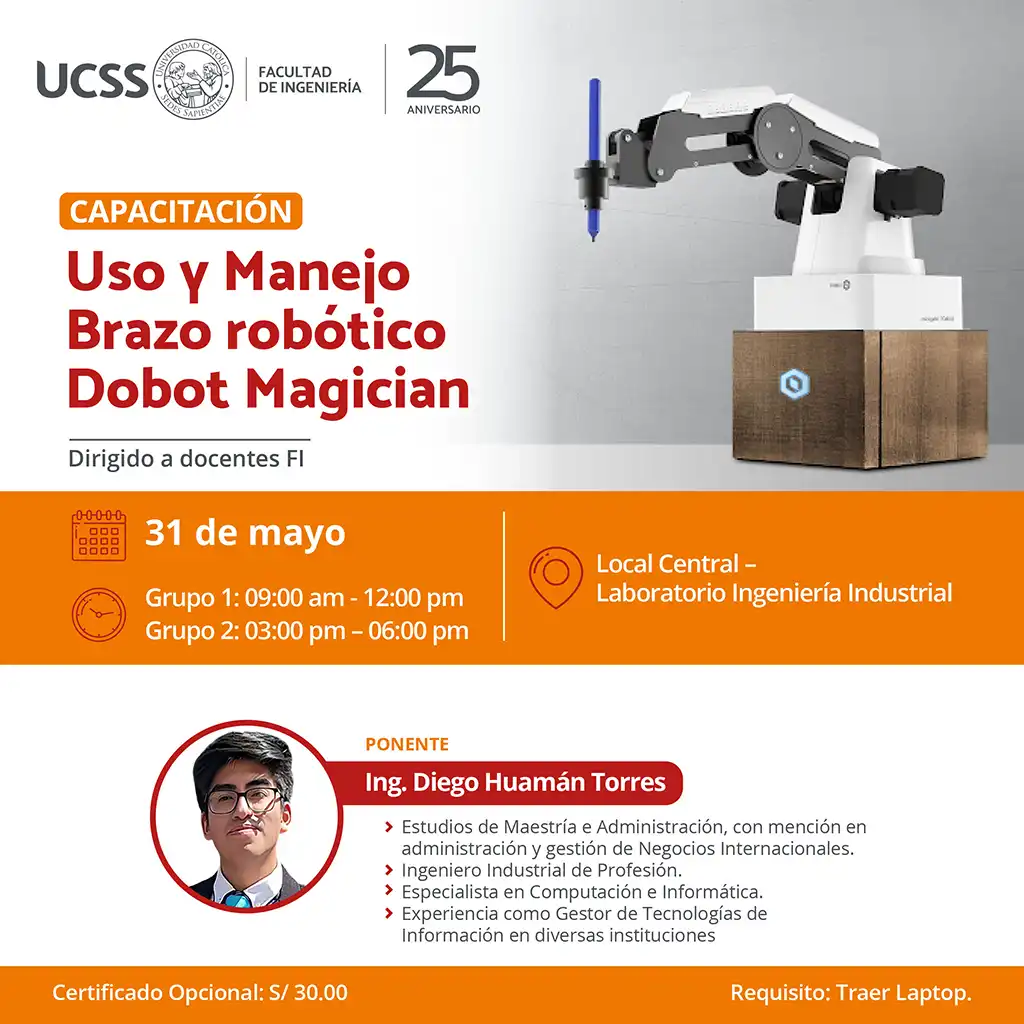 UCSS UNIVERSIDAD CATÓLICA SEDES SAPIENTIAE FACULTAD DE INGENIERÍA 25 ANIVERSARIO

CAPACITACIÓN

Uso y Manejo Brazo robótico Dobot Magician

Dirigido a docentes FI

31 de mayo

Grupo 1: 09:00 am - 12:00 pm
Grupo 2: 03:00 pm – 06:00 pm

Local Central – Laboratorio Ingeniería Industrial

PONENTE

Ing. Diego Huamán Torres

Estudios de Maestría e Administración, con mención en administración y gestión de Negocios Internacionales.
Ingeniero Industrial de Profesión.
Especialista en Computación e Informática.
Experiencia como Gestor de Tecnologías de Información en diversas instituciones

Certificado Opcional: S/ 30.00

Requisito: Traer Laptop.